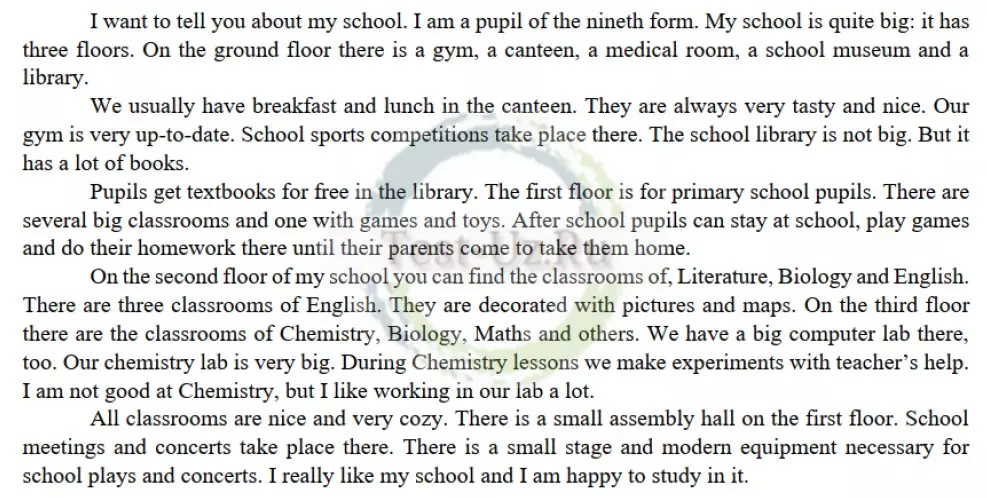 I want to tell you about my school. I am a pupil of the nineth form. My school is quite big: it has three floors. On the ground floor there is a gym, a canteen, a medical room, a school museum and a library.

We usually have breakfast and lunch in the canteen. They are always very tasty and nice. Our gym is very up-to-date. School sports competitions take place there. The school library is not big. But it has a lot of books.

Pupils get textbooks for free in the library. The first floor is for primary school pupils. There are several big classrooms and one with games and toys. After school pupils can stay at school, play games and do their homework there until their parents come to take them home.

On the second floor of my school you can find the classrooms of, Literature, Biology and English. There are three classrooms of English. They are decorated with pictures and maps. On the third floor there are the classrooms of Chemistry, Biology, Maths and others. We have a big computer lab there, too. Our chemistry lab is very big. During Chemistry lessons we make experiments with teacher's help. I am not good at Chemistry, but I like working in our lab a lot.

All classrooms are nice and very cozy. There is a small assembly hall on the first floor. School meetings and concerts take place there. There is a small stage and modern equipment necessary for school plays and concerts. I really like my school and I am happy to study in it.

Test-Uz.Ru